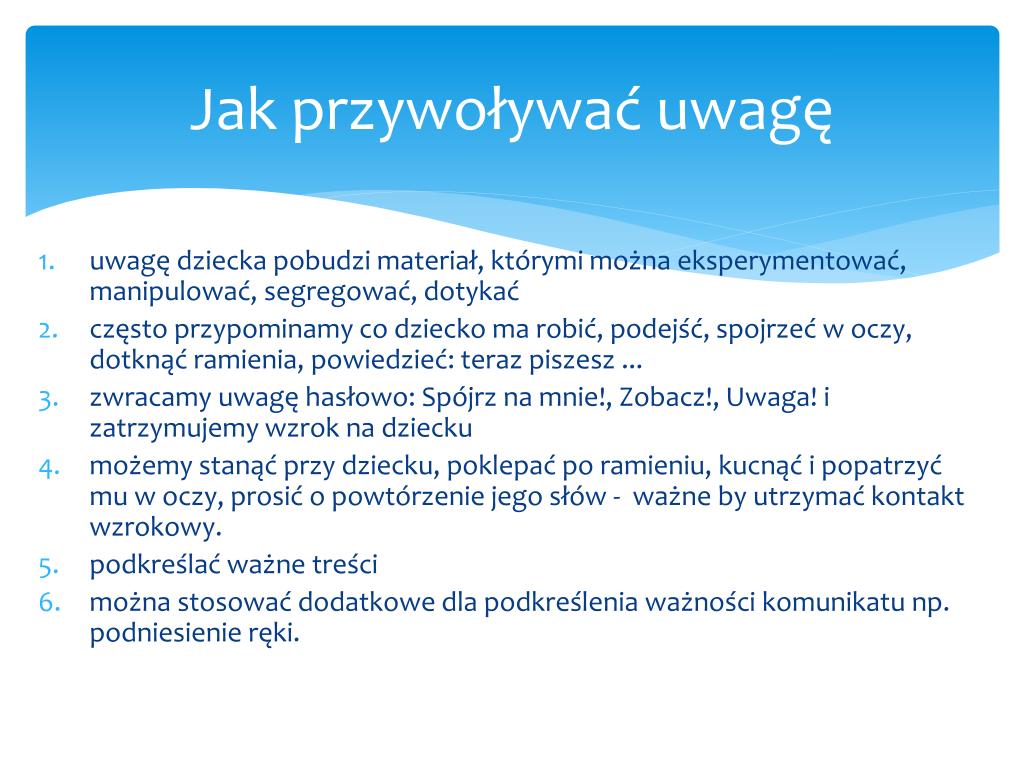 Jak przywoływać uwagę

1. uwagę dziecka pobudzi materiał, którymi można eksperymentować, manipulować, segregować, dotykać
2. często przypominamy co dziecko ma robić, podejść, spojrzeć w oczy, dotknąć ramienia, powiedzieć: teraz piszesz ...
3. zwracamy uwagę hasłowo: Spójrz na mnie!, Zobacz!, Uwaga! i zatrzymujemy wzrok na dziecku
4. możemy stanąć przy dziecku, poklepać po ramieniu, kucnąć i popatrzyć mu w oczy, prosić o powtórzenie jego słów - ważne by utrzymać kontakt wzrokowy.
5. podkreślać ważne treści
6. można stosować dodatkowe dla podkreślenia ważności komunikatu np. podniesienie ręki.